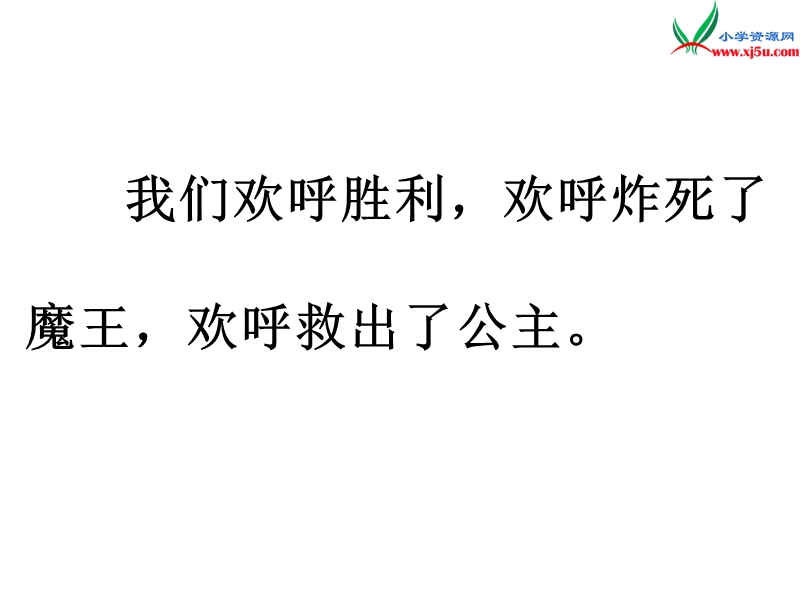 小学资源网
www.xj5u.com

我们欢呼胜利，欢呼炸死了魔王，欢呼救出了公主。